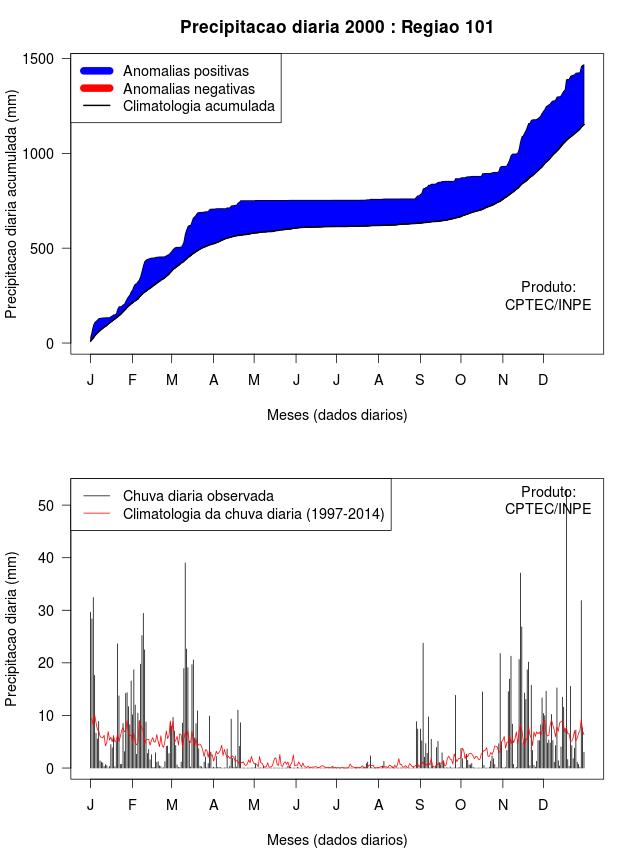 Precipitacao diaria 2000 : Regiao 101

Anomalias positivas
Anomalias negativas
Climatologia acumulada

Precipitacao diaria acumulada (mm)

1500
1000
500
0

Produto:
CPTEC/INPE

J F M A M J J A S O N D

Meses (dados diarios)

Chuva diaria observada
Climatologia da chuva diaria (1997-2014)

Produto:
CPTEC/INPE

Precipitacao diaria (mm)

50
40
30
20
10
0

J F M A M J J A S O N D

Meses (dados diarios)